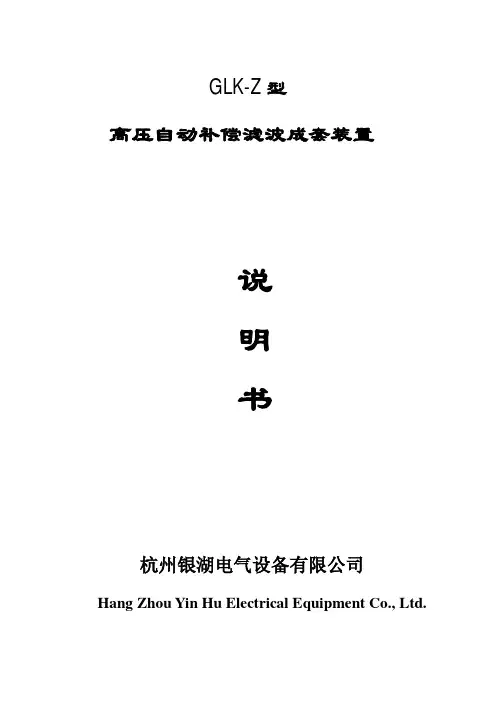 GLK-Z型

高压自动补偿滤波成套装置

说

明

书

杭州银湖电气设备有限公司

Hang Zhou Yin Hu Electrical Equipment Co., Ltd.